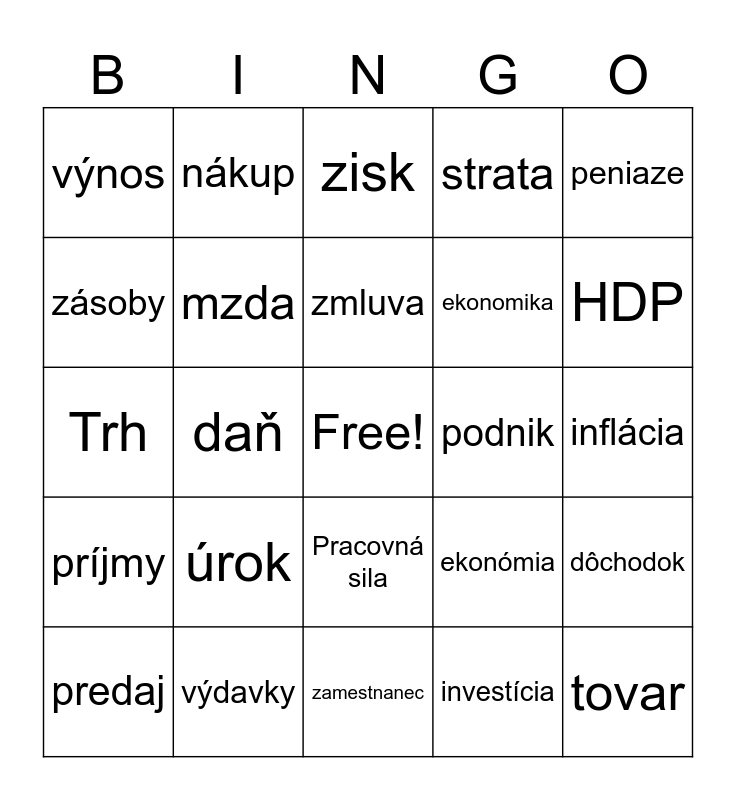 | B | I | N | G | O |
|---|---|---|---|---|
| výnos | nákup | zisk | strata | peniaze |
| zásoby | mzda | zmluva | ekonomika | HDP |
| Trh | daň | Free! | podnik | inflácia |
| príjmy | úrok | Pracovná sila | ekonómia | dôchodok |
| predaj | výdavky | zamestnanec | investícia | tovar |